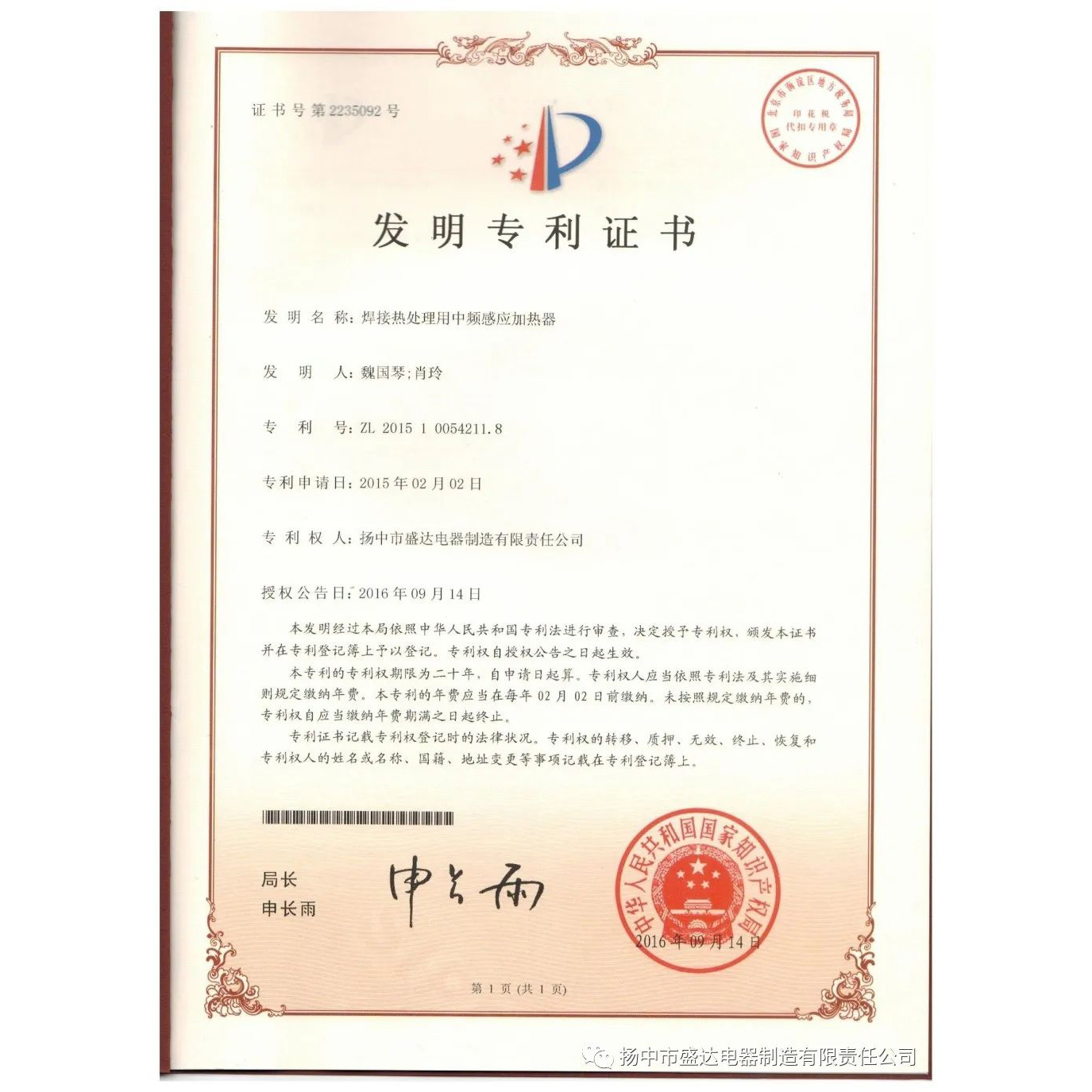 证书号第2235092号

北京市海淀区地方税务局
印花税
代扣专用章
国家知识产权局

发明专利证书

发明名称：焊接热处理用中频感应加热器

发明人：魏国琴；肖玲

专利号：ZL 2015 1 0054211.8

专利申请日：2015年02月02日

专利权人：扬中市盛达电器制造有限责任公司

授权公告日：2016年09月14日

本发明经过本局依照中华人民共和国专利法进行审查，决定授予专利权，颁发本证书并在专利登记簿上予以登记。专利权自授权公告之日起生效。

本专利的专利权期限为二十年，自申请日起算。专利权人应当依照专利法及其实施细则规定缴纳年费。本专利的年费应当在每年02月02日前缴纳。未按照规定缴纳年费的，专利权自应当缴纳年费期满之日起终止。

专利证书记载专利权登记时的法律状况。专利权的转移、质押、无效、终止、恢复和专利权人的姓名或名称、国籍、地址变更等事项记载在专利登记簿上。

局长
申长雨

申长雨

中华人民共和国国家知识产权局
2016年09月14日

第1页（共1页）

扬中市盛达电器制造有限责任公司